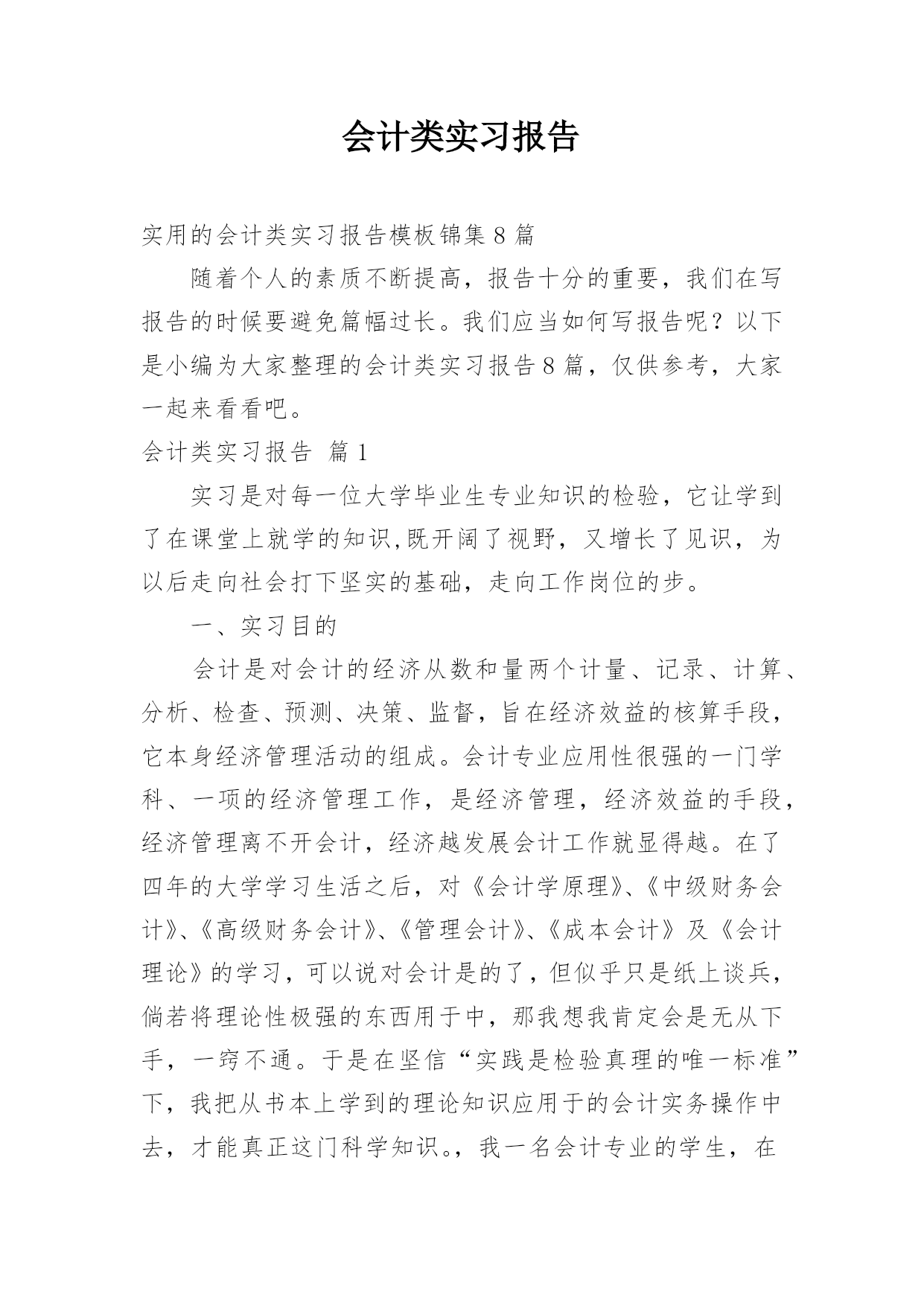 会计类实习报告

实用的会计类实习报告模板锦集 8 篇

随着个人的素质不断提高，报告十分的重要，我们在写报告的时候要避免篇幅过长。我们应当如何写报告呢？以下是小编为大家整理的会计类实习报告 8 篇，仅供参考，大家一起来看看吧。

会计类实习报告 篇 1

实习是对每一位大学毕业生专业知识的检验，它让学到了在课堂上就学的知识,既开阔了视野，又增长了见识，为以后走向社会打下坚实的基础，走向工作岗位的步。

一、实习目的

会计是对会计的经济从数和量两个计量、记录、计算、分析、检查、预测、决策、监督，旨在经济效益的核算手段，它本身经济管理活动的组成。会计专业应用性很强的一门学科、一项的经济管理工作，是经济管理，经济效益的手段，经济管理离不开会计，经济越发展会计工作就显得越。在了四年的大学学习生活之后，对《会计学原理》、《中级财务会计》、《高级财务会计》、《管理会计》、《成本会计》及《会计理论》的学习，可以说对会计是的了，但似乎只是纸上谈兵，倘若将理论性极强的东西用于中，那我想我肯定会是无从下手，一窍不通。于是在坚信“实践是检验真理的唯一标准”下，我把从书本上学到的理论知识应用于的会计实务操作中去，才能真正这门科学知识。，我一名会计专业的学生，在